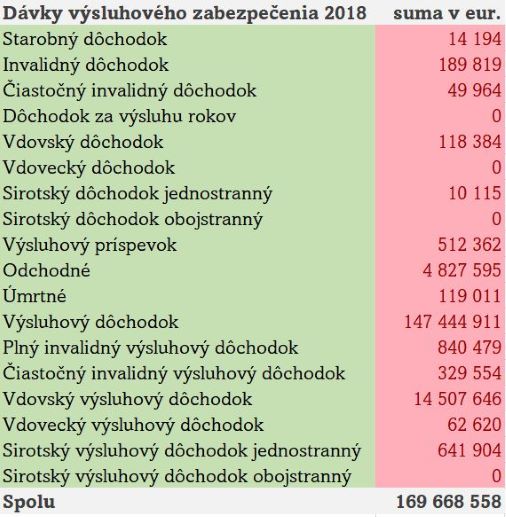 | Dávky výsluhového zabezpečenia 2018 | suma v eur. |
|---|---|
| Starobný dôchodok | 14 194 |
| Invalidný dôchodok | 189 819 |
| Čiastočný invalidný dôchodok | 49 964 |
| Dôchodok za výsluhu rokov | 0 |
| Vdovský dôchodok | 118 384 |
| Vdovecký dôchodok | 0 |
| Sirotský dôchodok jednostranný | 10 115 |
| Sirotský dôchodok obojstranný | 0 |
| Výsluhový príspevok | 512 362 |
| Odchodné | 4 827 595 |
| Úmrtné | 119 011 |
| Výsluhový dôchodok | 147 444 911 |
| Plný invalidný výsluhový dôchodok | 840 479 |
| Čiastočný invalidný výsluhový dôchodok | 329 554 |
| Vdovský výsluhový dôchodok | 14 507 646 |
| Vdovecký výsluhový dôchodok | 62 620 |
| Sirotský výsluhový dôchodok jednostranný | 641 904 |
| Sirotský výsluhový dôchodok obojstranný | 0 |
| Spolu | 169 668 558 |